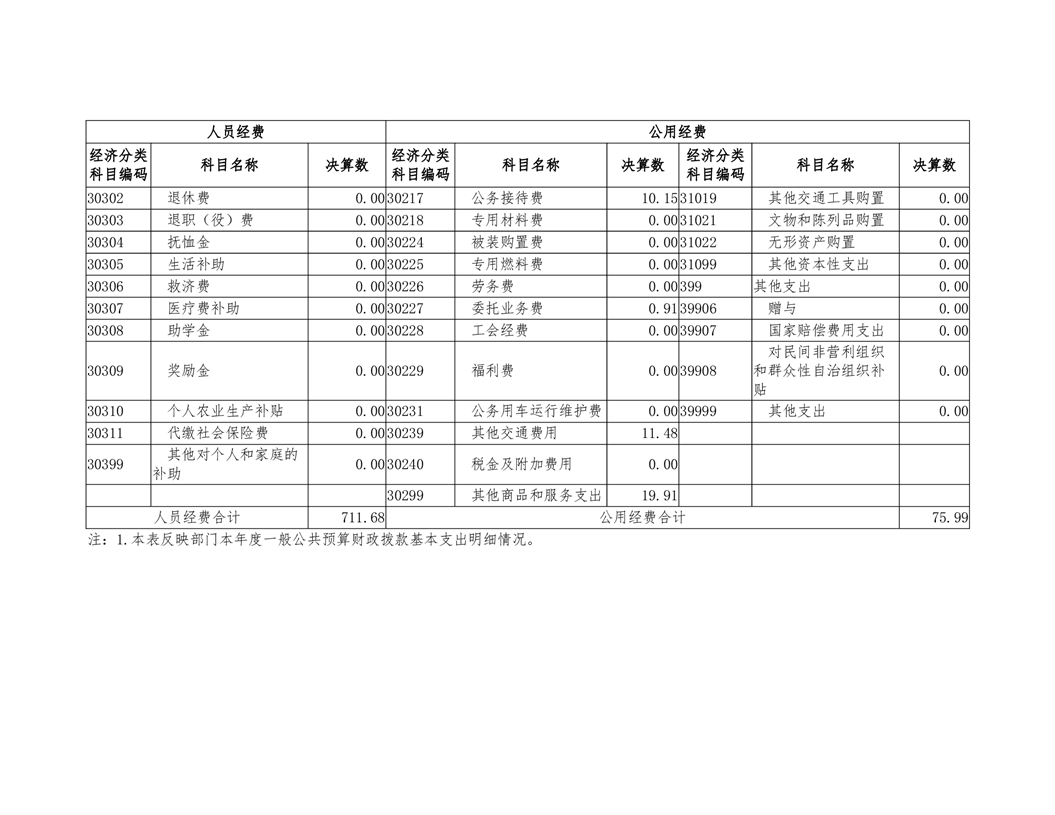 | 人员经费 | | | 公用经费 | | | | | |
|---|---|---|---|---|---|---|---|---|
| 经济分类科目编码 | 科目名称 | 决算数 | 经济分类科目编码 | 科目名称 | 决算数 | 经济分类科目编码 | 科目名称 | 决算数 |
| 30302 | 退休费 | 0.00 | 30217 | 公务接待费 | 10.15 | 31019 | 其他交通工具购置 | 0.00 |
| 30303 | 退职（役）费 | 0.00 | 30218 | 专用材料费 | 0.00 | 31021 | 文物和陈列品购置 | 0.00 |
| 30304 | 抚恤金 | 0.00 | 30224 | 被装购置费 | 0.00 | 31022 | 无形资产购置 | 0.00 |
| 30305 | 生活补助 | 0.00 | 30225 | 专用燃料费 | 0.00 | 31099 | 其他资本性支出 | 0.00 |
| 30306 | 救济费 | 0.00 | 30226 | 劳务费 | 0.00 | 399 | 其他支出 | 0.00 |
| 30307 | 医疗费补助 | 0.00 | 30227 | 委托业务费 | 0.91 | 39906 | 赠与 | 0.00 |
| 30308 | 助学金 | 0.00 | 30228 | 工会经费 | 0.00 | 39907 | 国家赔偿费用支出 | 0.00 |
| 30309 | 奖励金 | 0.00 | 30229 | 福利费 | 0.00 | 39908 | 对民间非营利组织和群众性自治组织补贴 | 0.00 |
| 30310 | 个人农业生产补贴 | 0.00 | 30231 | 公务用车运行维护费 | 0.00 | 39999 | 其他支出 | 0.00 |
| 30311 | 代缴社会保险费 | 0.00 | 30239 | 其他交通费用 | 11.48 | | | |
| 30399 | 其他对个人和家庭的补助 | 0.00 | 30240 | 税金及附加费用 | 0.00 | | | |
| | | | 30299 | 其他商品和服务支出 | 19.91 | | | |
| 人员经费合计 | | 711.68 | 公用经费合计 | | | | | 75.99 |

注：1.本表反映部门本年度一般公共预算财政拨款基本支出明细情况。